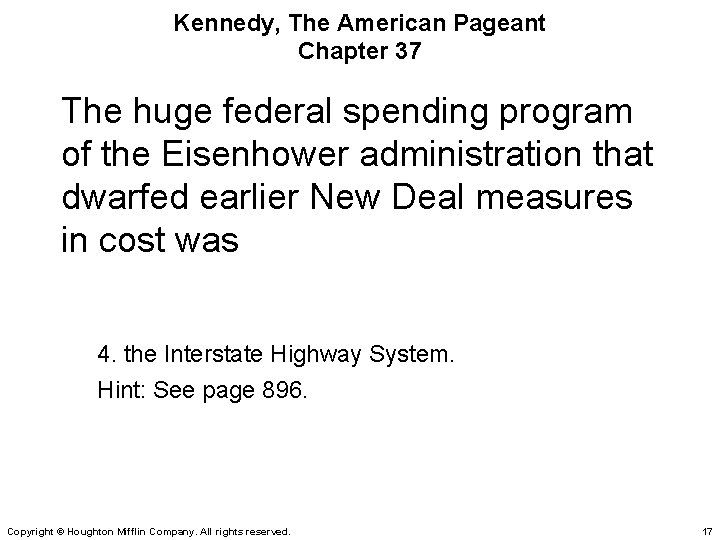 Kennedy, The American Pageant
Chapter 37

The huge federal spending program of the Eisenhower administration that dwarfed earlier New Deal measures in cost was

4. the Interstate Highway System.

Hint: See page 896.

Copyright © Houghton Mifflin Company. All rights reserved.

17